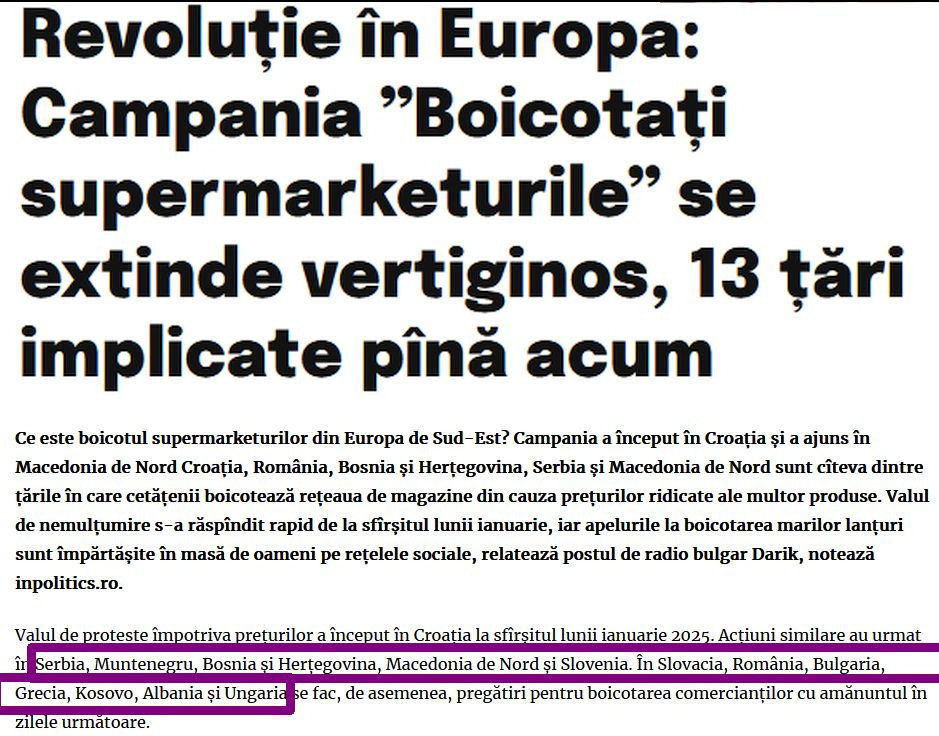 Revoluție în Europa: Campania ”Boicotați supermarketurile” se extinde vertiginos, 13 țări implicate pînă acum

Ce este boicotul supermarketurilor din Europa de Sud-Est? Campania a început în Croația și a ajuns în Macedonia de Nord Croația, România, Bosnia și Herțegovina, Serbia și Macedonia de Nord sunt cîteva dintre țările în care cetățenii boicotează rețeaua de magazine din cauza prețurilor ridicate ale multor produse. Valul de nemulțumire s-a răspîndit rapid de la sfîrșitul lunii ianuarie, iar apelurile la boicotarea marilor lanțuri sunt împărtășite în masă de oameni pe rețelele sociale, relatează postul de radio bulgar Darik, notează inpolitics.ro.

Valul de proteste împotriva prețurilor a început în Croația la sfîrșitul lunii ianuarie 2025. Acțiuni similare au urmat în Serbia, Muntenegru, Bosnia și Herțegovina, Macedonia de Nord și Slovenia. În Slovacia, România, Bulgaria, Grecia, Kosovo, Albania și Ungaria se fac, de asemenea, pregătiri pentru boicotarea comercianților cu amănuntul în zilele următoare.